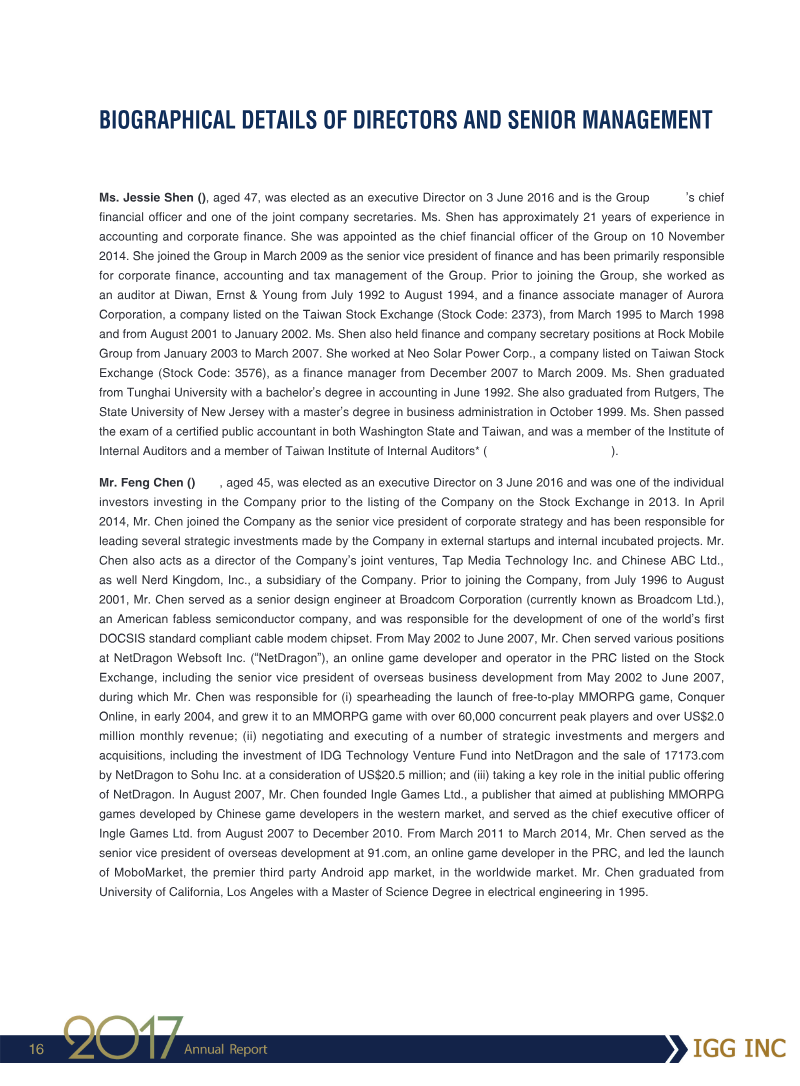 BIOGRAPHICAL DETAILS OF DIRECTORS AND SENIOR MANAGEMENT

Ms. Jessie Shen (), aged 47, was elected as an executive Director on 3 June 2016 and is the Group 's chief financial officer and one of the joint company secretaries. Ms. Shen has approximately 21 years of experience in accounting and corporate finance. She was appointed as the chief financial officer of the Group on 10 November 2014. She joined the Group in March 2009 as the senior vice president of finance and has been primarily responsible for corporate finance, accounting and tax management of the Group. Prior to joining the Group, she worked as an auditor at Diwan, Ernst & Young from July 1992 to August 1994, and a finance associate manager of Aurora Corporation, a company listed on the Taiwan Stock Exchange (Stock Code: 2373), from March 1995 to March 1998 and from August 2001 to January 2002. Ms. Shen also held finance and company secretary positions at Rock Mobile Group from January 2003 to March 2007. She worked at Neo Solar Power Corp., a company listed on Taiwan Stock Exchange (Stock Code: 3576), as a finance manager from December 2007 to March 2009. Ms. Shen graduated from Tunghai University with a bachelor's degree in accounting in June 1992. She also graduated from Rutgers, The State University of New Jersey with a master's degree in business administration in October 1999. Ms. Shen passed the exam of a certified public accountant in both Washington State and Taiwan, and was a member of the Institute of Internal Auditors and a member of Taiwan Institute of Internal Auditors* ( ).

Mr. Feng Chen () , aged 45, was elected as an executive Director on 3 June 2016 and was one of the individual investors investing in the Company prior to the listing of the Company on the Stock Exchange in 2013. In April 2014, Mr. Chen joined the Company as the senior vice president of corporate strategy and has been responsible for leading several strategic investments made by the Company in external startups and internal incubated projects. Mr. Chen also acts as a director of the Company's joint ventures, Tap Media Technology Inc. and Chinese ABC Ltd., as well Nerd Kingdom, Inc., a subsidiary of the Company. Prior to joining the Company, from July 1996 to August 2001, Mr. Chen served as a senior design engineer at Broadcom Corporation (currently known as Broadcom Ltd.), an American fabless semiconductor company, and was responsible for the development of one of the world's first DOCSIS standard compliant cable modem chipset. From May 2002 to June 2007, Mr. Chen served various positions at NetDragon Websoft Inc. ("NetDragon"), an online game developer and operator in the PRC listed on the Stock Exchange, including the senior vice president of overseas business development from May 2002 to June 2007, during which Mr. Chen was responsible for (i) spearheading the launch of free-to-play MMORPG game, Conquer Online, in early 2004, and grew it to an MMORPG game with over 60,000 concurrent peak players and over US$2.0 million monthly revenue; (ii) negotiating and executing of a number of strategic investments and mergers and acquisitions, including the investment of IDG Technology Venture Fund into NetDragon and the sale of 17173.com by NetDragon to Sohu Inc. at a consideration of US$20.5 million; and (iii) taking a key role in the initial public offering of NetDragon. In August 2007, Mr. Chen founded Ingle Games Ltd., a publisher that aimed at publishing MMORPG games developed by Chinese game developers in the western market, and served as the chief executive officer of Ingle Games Ltd. from August 2007 to December 2010. From March 2011 to March 2014, Mr. Chen served as the senior vice president of overseas development at 91.com, an online game developer in the PRC, and led the launch of MoboMarket, the premier third party Android app market, in the worldwide market. Mr. Chen graduated from University of California, Los Angeles with a Master of Science Degree in electrical engineering in 1995.

16 2017 Annual Report IGG INC